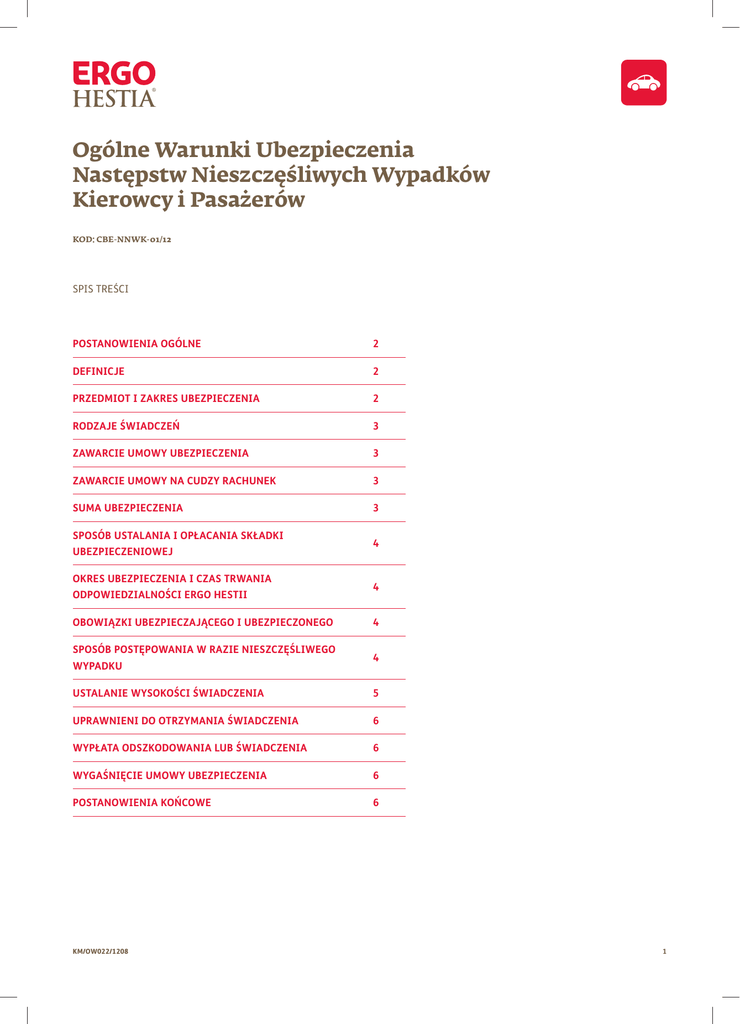 ERGO
HESTIA

Ogólne Warunki Ubezpieczenia Następstw Nieszczęśliwych Wypadków Kierowcy i Pasażerów

KOD: CBE-NNWK-01/12

SPIS TREŚCI

POSTANOWIENIA OGÓLNE 2

DEFINICJE 2

PRZEDMIOT I ZAKRES UBEZPIECZENIA 2

RODZAJE ŚWIADCZEŃ 3

ZAWARCIE UMOWY UBEZPIECZENIA 3

ZAWARCIE UMOWY NA CUDZY RACHUNEK 3

SUMA UBEZPIECZENIA 3

SPOSÓB USTALANIA I OPŁACANIA SKŁADKI UBEZPIECZENIOWEJ 4

OKRES UBEZPIECZENIA I CZAS TRWANIA ODPOWIEDZIALNOŚCI ERGO HESTII 4

OBOWIĄZKI UBEZPIECZAJĄCEGO I UBEZPIECZONEGO 4

SPOSÓB POSTĘPOWANIA W RAZIE NIESZCZĘŚLIWEGO WYPADKU 4

USTALANIE WYSOKOŚCI ŚWIADCZENIA 5

UPRAWNIENI DO OTRZYMANIA ŚWIADCZENIA 6

WYPŁATA ODSZKODOWANIA LUB ŚWIADCZENIA 6

WYGAŚNIĘCIE UMOWY UBEZPIECZENIA 6

POSTANOWIENIA KOŃCOWE 6

KM/OW022/1208 1